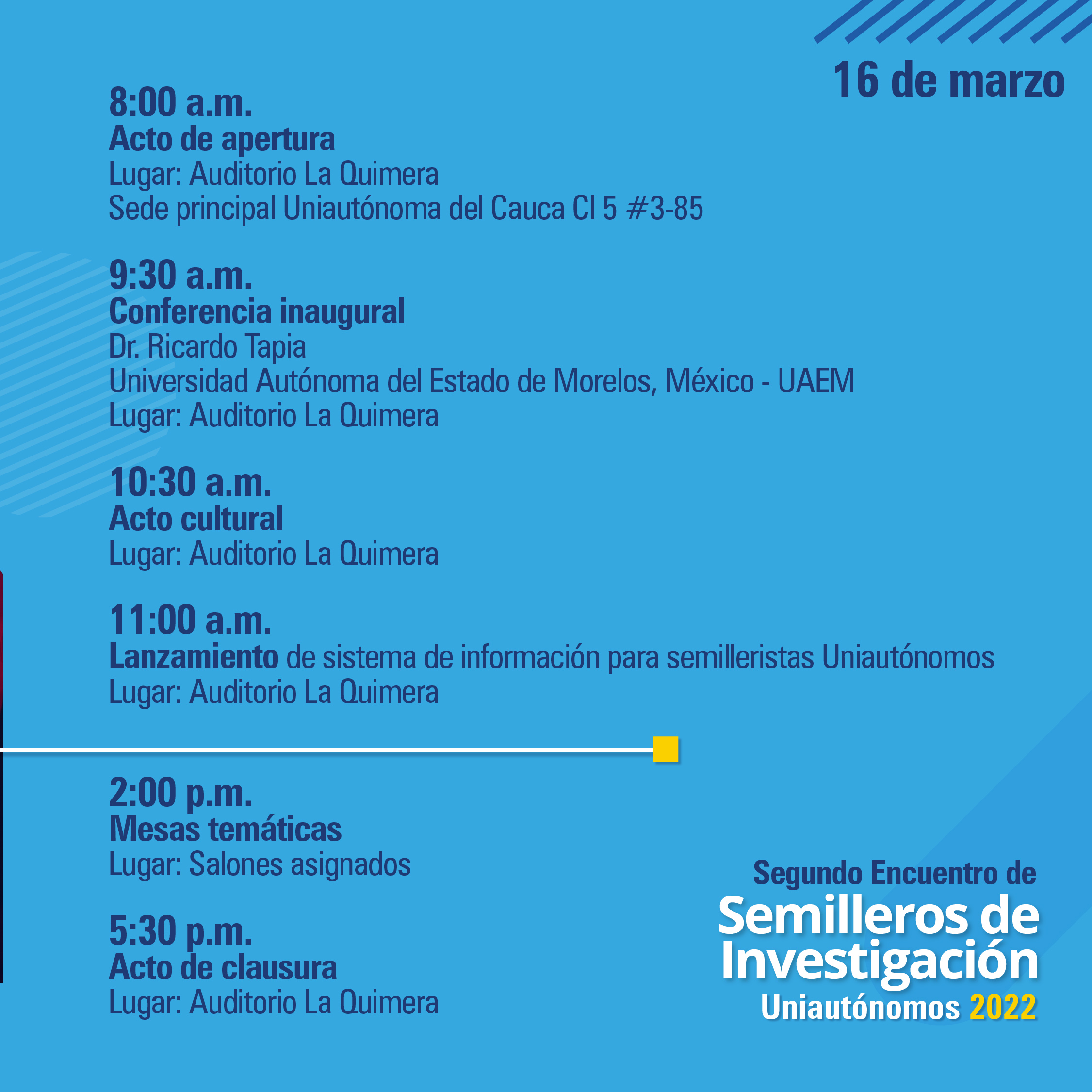 16 de marzo

8:00 a.m.
Acto de apertura
Lugar: Auditorio La Quimera
Sede principal Uniautónoma del Cauca Cl 5 #3-85

9:30 a.m.
Conferencia inaugural
Dr. Ricardo Tapia
Universidad Autónoma del Estado de Morelos, México - UAEM
Lugar: Auditorio La Quimera

10:30 a.m.
Acto cultural
Lugar: Auditorio La Quimera

11:00 a.m.
Lanzamiento de sistema de información para semilleristas Uniautónomos
Lugar: Auditorio La Quimera

2:00 p.m.
Mesas temáticas
Lugar: Salones asignados

5:30 p.m.
Acto de clausura
Lugar: Auditorio La Quimera

Segundo Encuentro de
Semilleros de
Investigación
Uniautónomos 2022